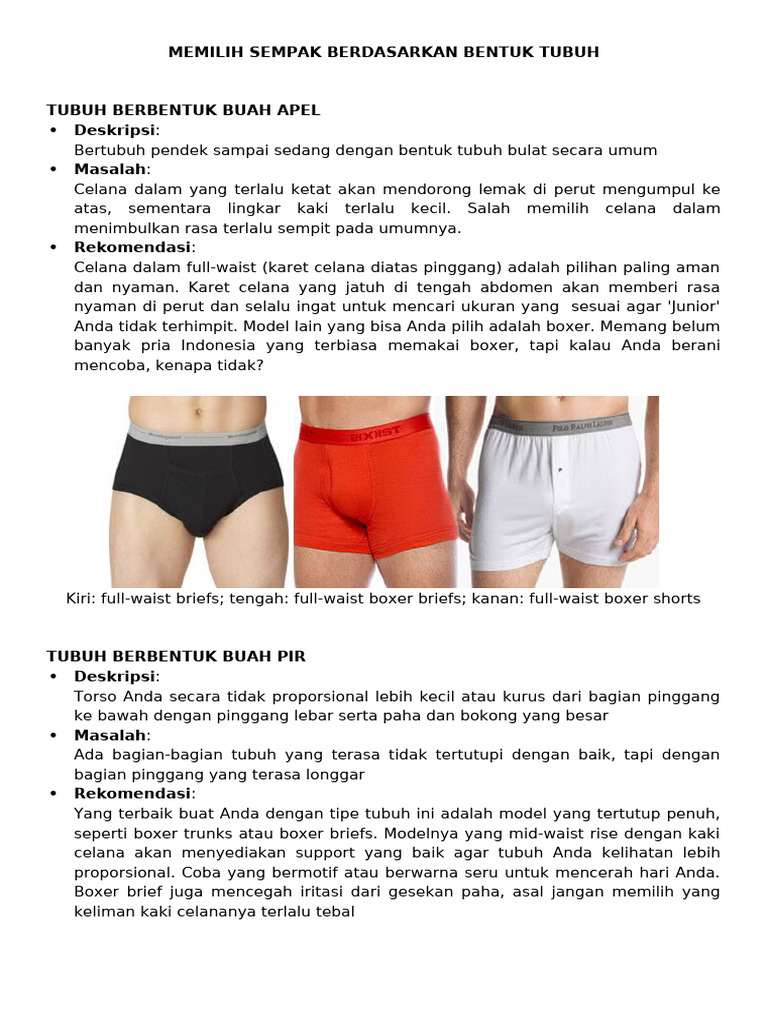 MEMILIH SEMPAK BERDASARKAN BENTUK TUBUH

TUBUH BERBENTUK BUAH APEL

• Deskripsi:
Bertubuh pendek sampai sedang dengan bentuk tubuh bulat secara umum
• Masalah:
Celana dalam yang terlalu ketat akan mendorong lemak di perut mengumpul ke atas, sementara lingkar kaki terlalu kecil. Salah memilih celana dalam menimbulkan rasa terlalu sempit pada umumnya.
• Rekomendasi:
Celana dalam full-waist (karet celana diatas pinggang) adalah pilihan paling aman dan nyaman. Karet celana yang jatuh di tengah abdomen akan memberi rasa nyaman di perut dan selalu ingat untuk mencari ukuran yang sesuai agar 'Junior' Anda tidak terhimpit. Model lain yang bisa Anda pilih adalah boxer. Memang belum banyak pria Indonesia yang terbiasa memakai boxer, tapi kalau Anda berani mencoba, kenapa tidak?

Kiri: full-waist briefs; tengah: full-waist boxer briefs; kanan: full-waist boxer shorts

TUBUH BERBENTUK BUAH PIR

• Deskripsi:
Torso Anda secara tidak proporsional lebih kecil atau kurus dari bagian pinggang ke bawah dengan pinggang lebar serta paha dan bokong yang besar
• Masalah:
Ada bagian-bagian tubuh yang terasa tidak tertutupi dengan baik, tapi dengan bagian pinggang yang terasa longgar
• Rekomendasi:
Yang terbaik buat Anda dengan tipe tubuh ini adalah model yang tertutup penuh, seperti boxer trunks atau boxer briefs. Modelnya yang mid-waist rise dengan kaki celana akan menyediakan support yang baik agar tubuh Anda kelihatan lebih proporsional. Coba yang bermotif atau berwarna seru untuk mencerah hari Anda. Boxer brief juga mencegah iritasi dari gesekan paha, asal jangan memilih yang keliman kaki celananya terlalu tebal